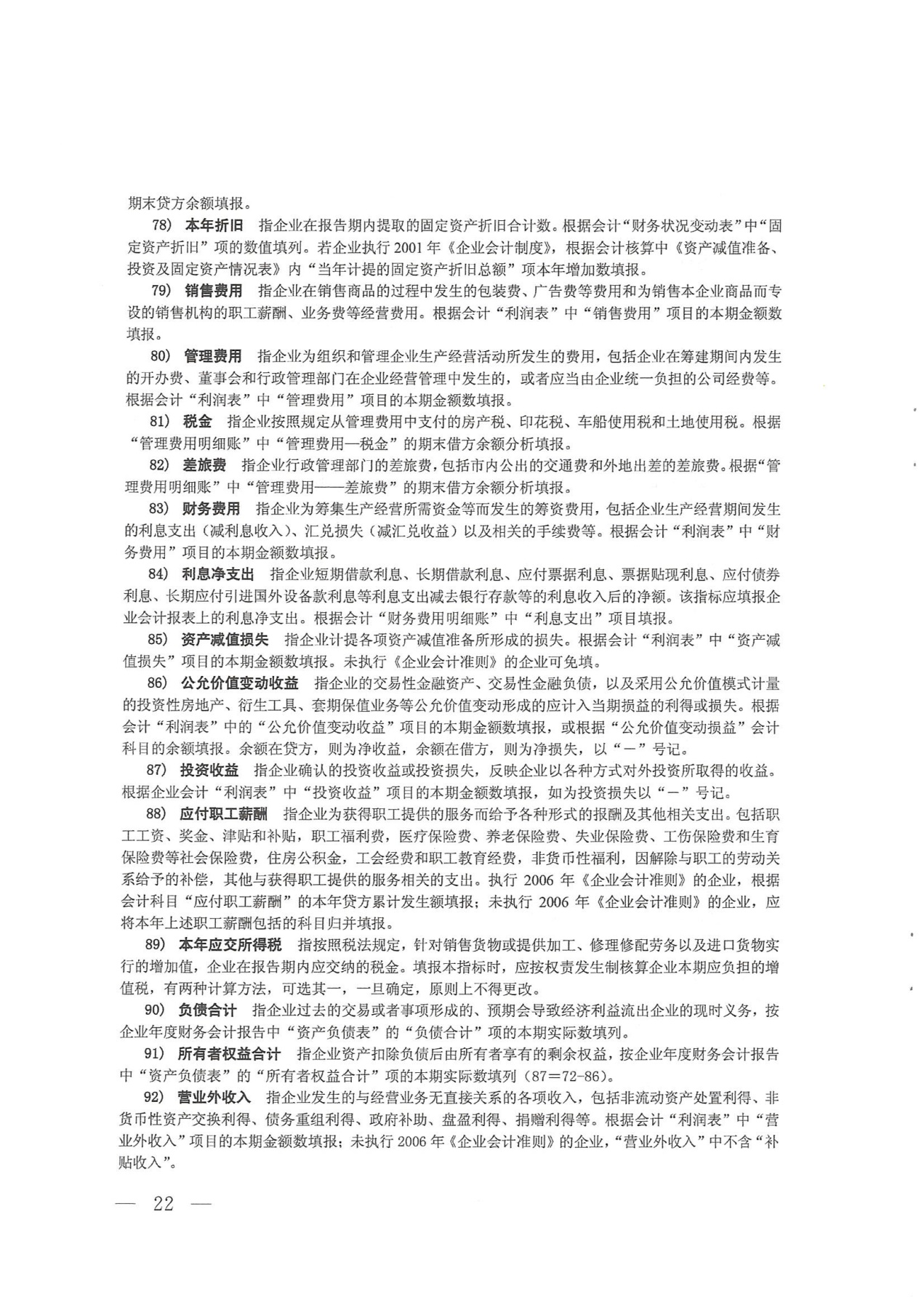 期末贷方余额填报。

78） 本年折旧 指企业在报告期内提取的固定资产折旧合计数。根据会计“财务状况变动表”中“固定资产折旧”项的数值填列。若企业执行 2001 年《企业会计制度》，根据会计核算中《资产减值准备、投资及固定资产情况表》内“当年计提的固定资产折旧总额”项本年增加数填报。

79） 销售费用 指企业在销售商品的过程中发生的包装费、广告费等费用和为销售本企业商品而专设的销售机构的职工薪酬、业务费等经营费用。根据会计“利润表”中“销售费用”项目的本期金额数填报。

80） 管理费用 指企业为组织和管理企业生产经营活动所发生的费用，包括企业在筹建期间内发生的开办费、董事会和行政管理部门在企业经营管理中发生的，或者应当由企业统一负担的公司经费等。根据会计“利润表”中“管理费用”项目的本期金额数填报。

81） 税金 指企业按照规定从管理费用中支付的房产税、印花税、车船使用税和土地使用税。根据“管理费用明细账”中“管理费用—税金”的期末借方余额分析填报。

82） 差旅费 指企业行政管理部门的差旅费，包括市内公出的交通费和外地出差的差旅费。根据“管理费用明细账”中“管理费用——差旅费”的期末借方余额分析填报。

83） 财务费用 指企业为筹集生产经营所需资金等而发生的筹资费用，包括企业生产经营期间发生的利息支出（减利息收入）、汇兑损失（减汇兑收益）以及相关的手续费等。根据会计“利润表”中“财务费用”项目的本期金额数填报。

84） 利息净支出 指企业短期借款利息、长期借款利息、应付票据利息、票据贴现利息、应付债券利息、长期应付引进国外设备款利息等利息支出减去银行存款等的利息收入后的净额。该指标应填报企业会计报表上的利息净支出。根据会计“财务费用明细账”中“利息支出”项目填报。

85） 资产减值损失 指企业计提各项资产减值准备所形成的损失。根据会计“利润表”中“资产减值损失”项目的本期金额数填报。未执行《企业会计准则》的企业可免填。

86） 公允价值变动收益 指企业的交易性金融资产、交易性金融负债，以及采用公允价值模式计量的投资性房地产、衍生工具、套期保值业务等公允价值变动形成的应计入当期损益的利得或损失。根据会计“利润表”中的“公允价值变动收益”项目的本期金额数填报，或根据“公允价值变动损益”会计科目的余额填报。余额在贷方，则为净收益，余额在借方，则为净损失，以“－”号记。

87） 投资收益 指企业确认的投资收益或投资损失，反映企业以各种方式对外投资所取得的收益。根据企业会计“利润表”中“投资收益”项目的本期金额数填报，如为投资损失以“－”号记。

88） 应付职工薪酬 指企业为获得职工提供的服务而给予各种形式的报酬及其他相关支出。包括职工工资、奖金、津贴和补贴，职工福利费，医疗保险费、养老保险费、失业保险费、工伤保险费和生育保险费等社会保险费，住房公积金，工会经费和职工教育经费，非货币性福利，因解除与职工的劳动关系给予的补偿，其他与获得职工提供的服务相关的支出。执行 2006 年《企业会计准则》的企业，根据会计科目“应付职工薪酬”的本年贷方累计发生额填报；未执行 2006 年《企业会计准则》的企业，应将本年上述职工薪酬包括的科目归并填报。

89） 本年应交所得税 指按照税法规定，针对销售货物或提供加工、修理修配劳务以及进口货物实行的增加值，企业在报告期内应交纳的税金。填报本指标时，应按权责发生制核算企业本期应负担的增值税，有两种计算方法，可选其一，一旦确定，原则上不得更改。

90） 负债合计 指企业过去的交易或者事项形成的、预期会导致经济利益流出企业的现时义务，按企业年度财务会计报告中“资产负债表”的“负债合计”项的本期实际数填列。

91） 所有者权益合计 指企业资产扣除负债后由所有者享有的剩余权益，按企业年度财务会计报告中“资产负债表”的“所有者权益合计”项的本期实际数填列（87＝72-86）。

92） 营业外收入 指企业发生的与经营业务无直接关系的各项收入，包括非流动资产处置利得、非货币性资产交换利得、债务重组利得、政府补助、盘盈利得、捐赠利得等。根据会计“利润表”中“营业外收入”项目的本期金额数填报；未执行 2006 年《企业会计准则》的企业，“营业外收入”中不含“补贴收入”。

— 22 —